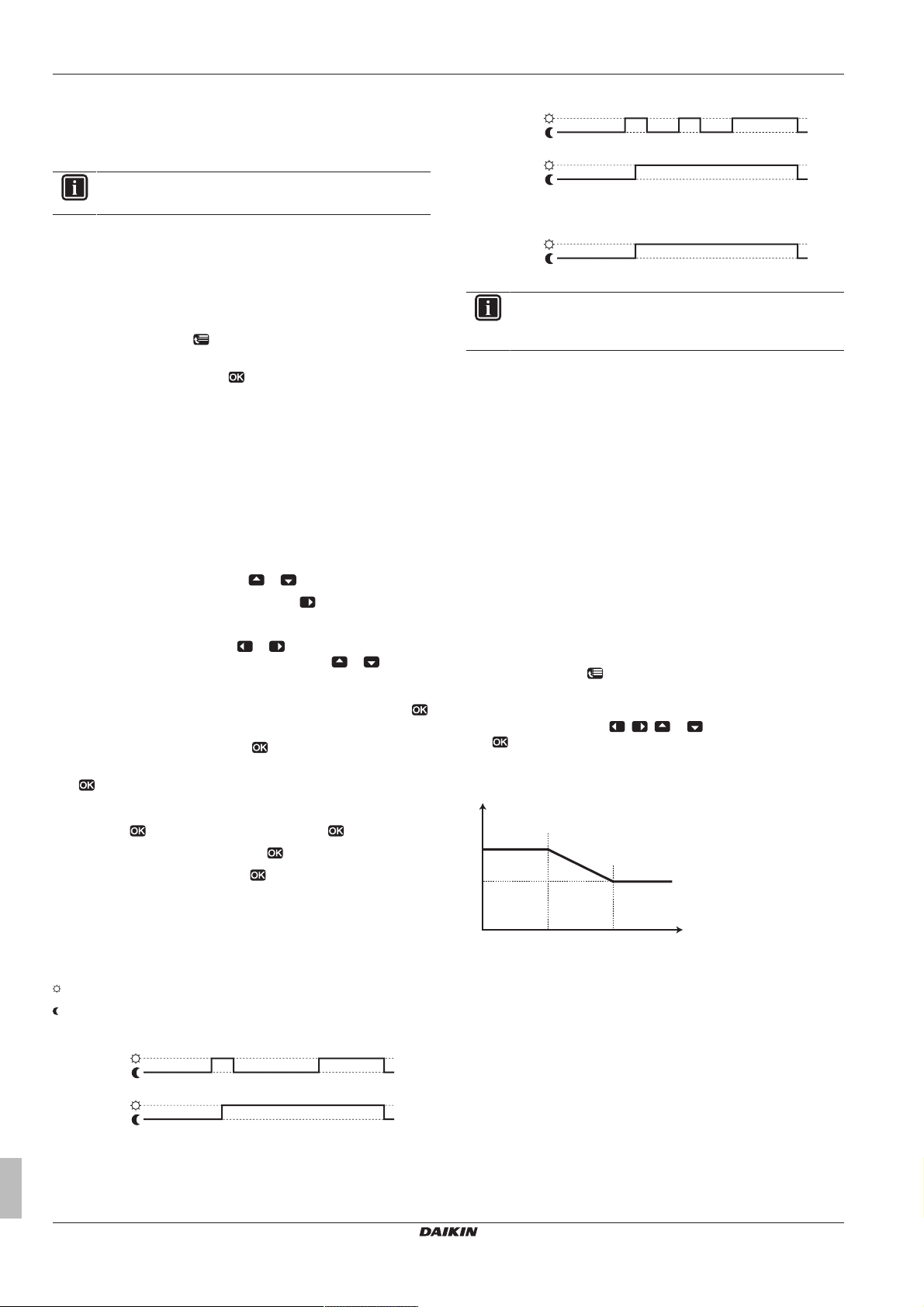 DAIKIN